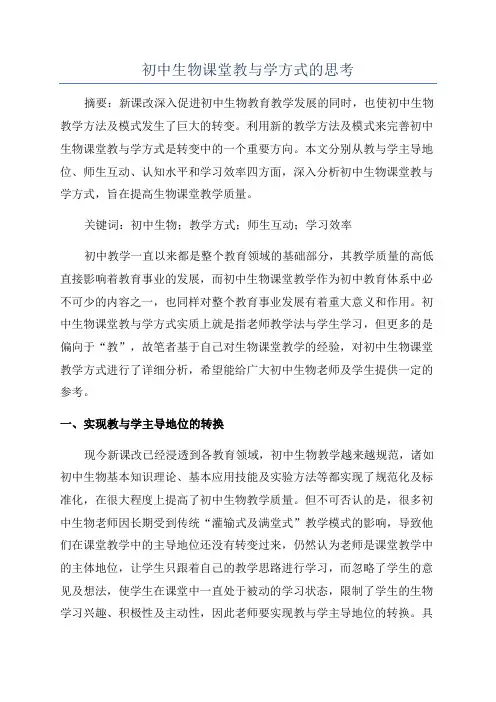 初中生物课堂教与学方式的思考

摘要：新课改深入促进初中生物教育教学发展的同时，也使初中生物教学方法及模式发生了巨大的转变。利用新的教学方法及模式来完善初中生物课堂教与学方式是转变中的一个重要方向。本文分别从教与学主导地位、师生互动、认知水平和学习效率四方面，深入分析初中生物课堂教与学方式，旨在提高生物课堂教学质量。

关键词：初中生物；教学方式；师生互动；学习效率

初中教学一直以来都是整个教育领域的基础部分，其教学质量的高低直接影响着教育事业的发展，而初中生物课堂教学作为初中教育体系中必不可少的内容之一，也同样对整个教育事业发展有着重大意义和作用。初中生物课堂教与学方式实质上就是指老师教学法与学生学习，但更多的是偏向于“教”，故笔者基于自己对生物课堂教学的经验，对初中生物课堂教学方式进行了详细分析，希望能给广大初中生物老师及学生提供一定的参考。

一、实现教与学主导地位的转换

现今新课改已经浸透到各教育领域，初中生物教学越来越规范，诸如初中生物基本知识理论、基本应用技能及实验方法等都实现了规范化及标准化，在很大程度上提高了初中生物教学质量。但不可否认的是，很多初中生物老师因长期受到传统“灌输式及满堂式”教学模式的影响，导致他们在课堂教学中的主导地位还没有转变过来，仍然认为老师是课堂教学中的主体地位，让学生只跟着自己的教学思路进行学习，而忽略了学生的意见及想法，使学生在课堂中一直处于被动的学习状态，限制了学生的生物学习兴趣、积极性及主动性，因此老师要实现教与学主导地位的转换。具